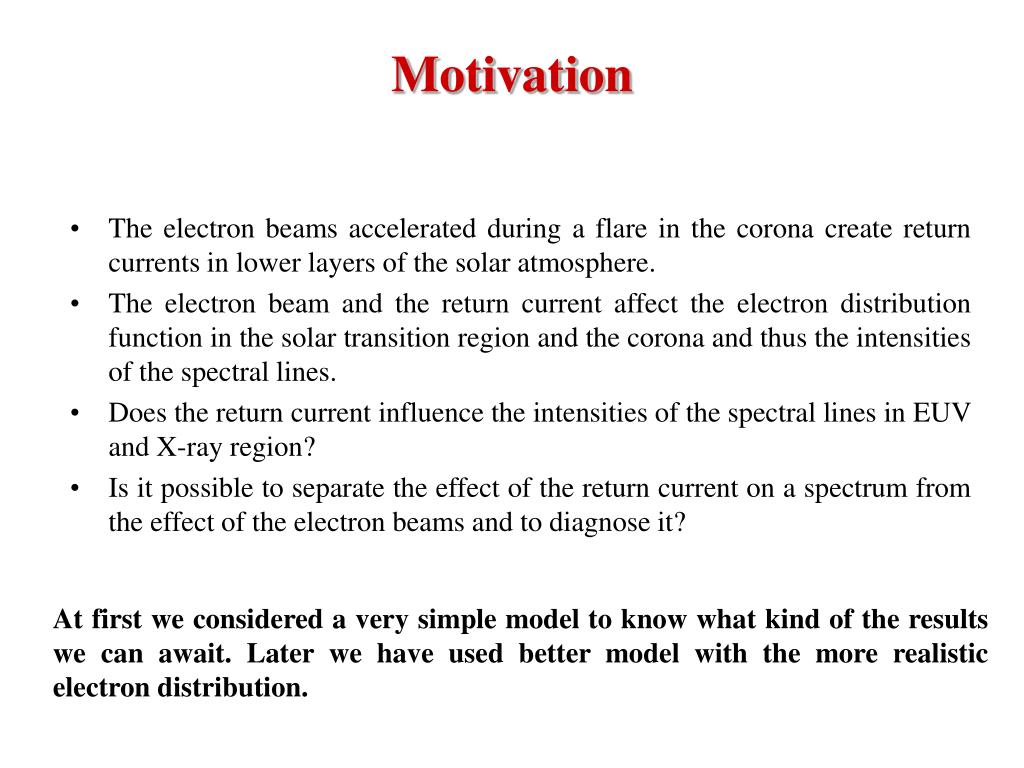 Motivation

• The electron beams accelerated during a flare in the corona create return currents in lower layers of the solar atmosphere.
• The electron beam and the return current affect the electron distribution function in the solar transition region and the corona and thus the intensities of the spectral lines.
• Does the return current influence the intensities of the spectral lines in EUV and X-ray region?
• Is it possible to separate the effect of the return current on a spectrum from the effect of the electron beams and to diagnose it?

At first we considered a very simple model to know what kind of the results we can await. Later we have used better model with the more realistic electron distribution.